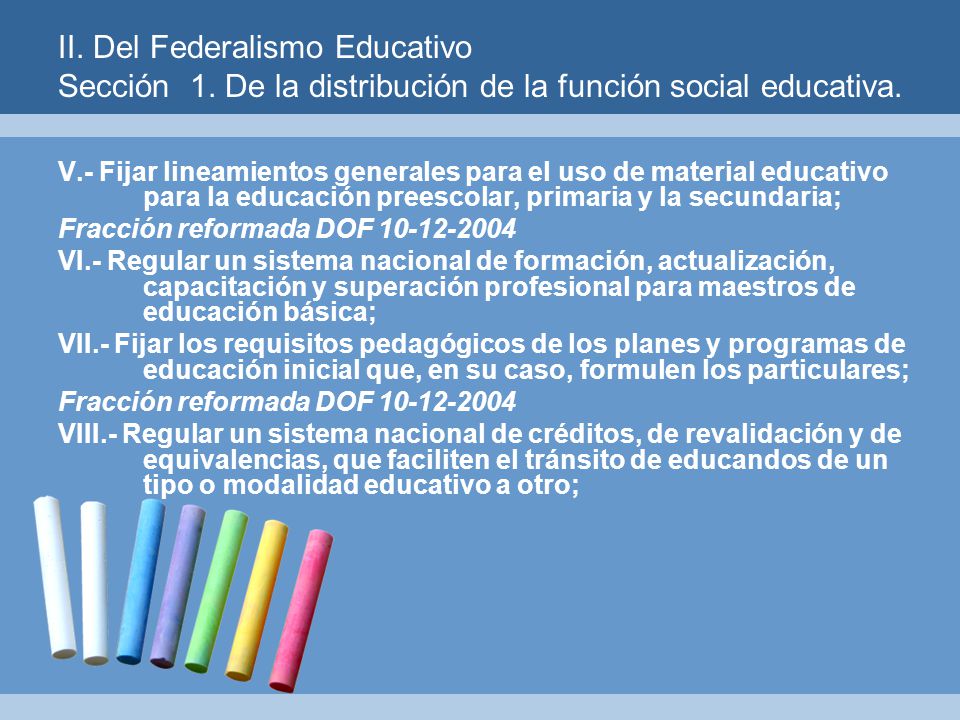 II. Del Federalismo Educativo
Sección 1. De la distribución de la función social educativa.

V.- Fijar lineamientos generales para el uso de material educativo para la educación preescolar, primaria y la secundaria;

Fracción reformada DOF 10-12-2004

VI.- Regular un sistema nacional de formación, actualización, capacitación y superación profesional para maestros de educación básica;

VII.- Fijar los requisitos pedagógicos de los planes y programas de educación inicial que, en su caso, formulen los particulares;

Fracción reformada DOF 10-12-2004

VIII.- Regular un sistema nacional de créditos, de revalidación y de equivalencias, que faciliten el tránsito de educandos de un tipo o modalidad educativo a otro;